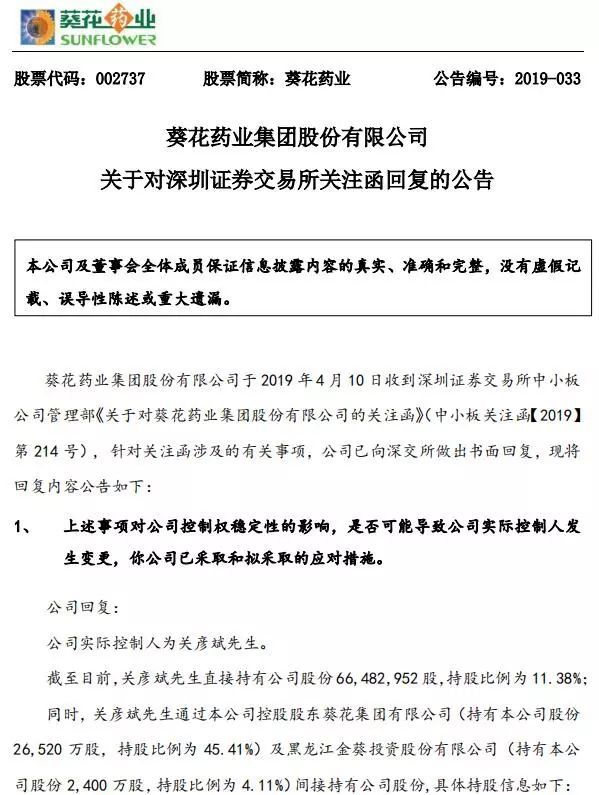 葵花药业
SUNFLOWER

股票代码：002737　　股票简称：葵花药业　　公告编号：2019-033

葵花药业集团股份有限公司
关于对深圳证券交易所关注函回复的公告

本公司及董事会全体成员保证信息披露内容的真实、准确和完整，没有虚假记载、误导性陈述或重大遗漏。

葵花药业集团股份有限公司于 2019 年 4 月 10 日收到深圳证券交易所中小板公司管理部《关于对葵花药业集团股份有限公司的关注函》（中小板关注函【2019】第 214 号），针对关注函涉及的有关事项，公司已向深交所做出书面回复，现将回复内容公告如下：

1、　上述事项对公司控制权稳定性的影响，是否可能导致公司实际控制人发生变更，你公司已采取和拟采取的应对措施。

公司回复：

公司实际控制人为关彦斌先生。

截至目前，关彦斌先生直接持有公司股份 66,482,952 股，持股比例为 11.38%；同时，关彦斌先生通过本公司控股股东葵花集团有限公司（持有本公司股份 26,520 万股，持股比例为 45.41%）及黑龙江金葵投资股份有限公司（持有本公司股份 2,400 万股，持股比例为 4.11%）间接持有公司股份，具体持股信息如下：